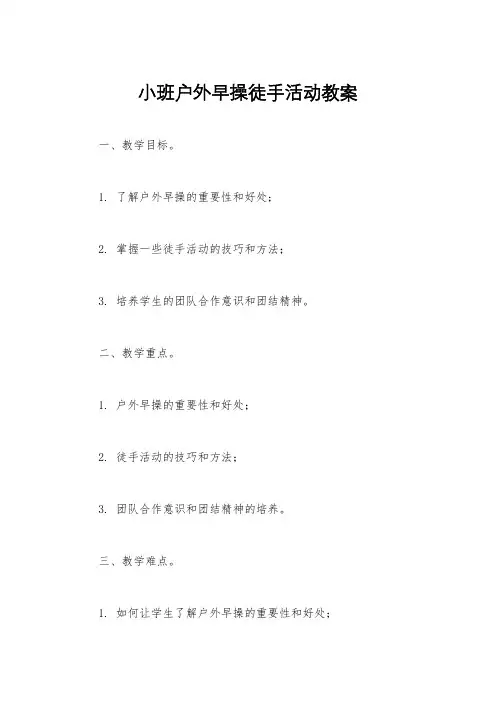 小班户外早操徒手活动教案

一、教学目标。

1. 了解户外早操的重要性和好处；

2. 掌握一些徒手活动的技巧和方法；

3. 培养学生的团队合作意识和团结精神。

二、教学重点。

1. 户外早操的重要性和好处；

2. 徒手活动的技巧和方法；

3. 团队合作意识和团结精神的培养。

三、教学难点。

1. 如何让学生了解户外早操的重要性和好处；